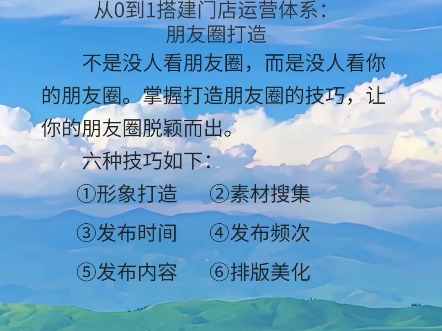 从0到1搭建门店运营体系：
朋友圈打造

不是没人看朋友圈，而是没人看你的朋友圈。掌握打造朋友圈的技巧，让你的朋友圈脱颖而出。

六种技巧如下：

①形象打造　②素材搜集

③发布时间　④发布频次

⑤发布内容　⑥排版美化